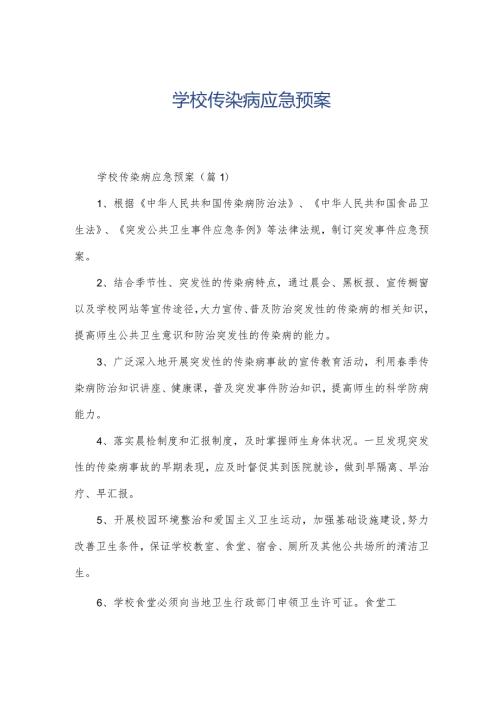 学校传染病应急预案

学校传染病应急预案（篇1）

1、根据《中华人民共和国传染病防治法》、《中华人民共和国食品卫生法》、《突发公共卫生事件应急条例》等法律法规，制订突发事件应急预案。

2、结合季节性、突发性的传染病特点，通过晨会、黑板报、宣传橱窗以及学校网站等宣传途径，大力宣传、普及防治突发性的传染病的相关知识，提高师生公共卫生意识和防治突发性的传染病的能力。

3、广泛深入地开展突发性的传染病事故的宣传教育活动，利用春季传染病防治知识讲座、健康课，普及突发事件防治知识，提高师生的科学防病能力。

4、落实晨检制度和汇报制度，及时掌握师生身体状况。一旦发现突发性的传染病事故的早期表现，应及时督促其到医院就诊，做到早隔离、早治疗、早汇报。

5、开展校园环境整治和爱国主义卫生运动，加强基础设施建设，努力改善卫生条件，保证学校教室、食堂、宿舍、厕所及其他公共场所的清洁卫生。

6、学校食堂必须向当地卫生行政部门申领卫生许可证。食堂工